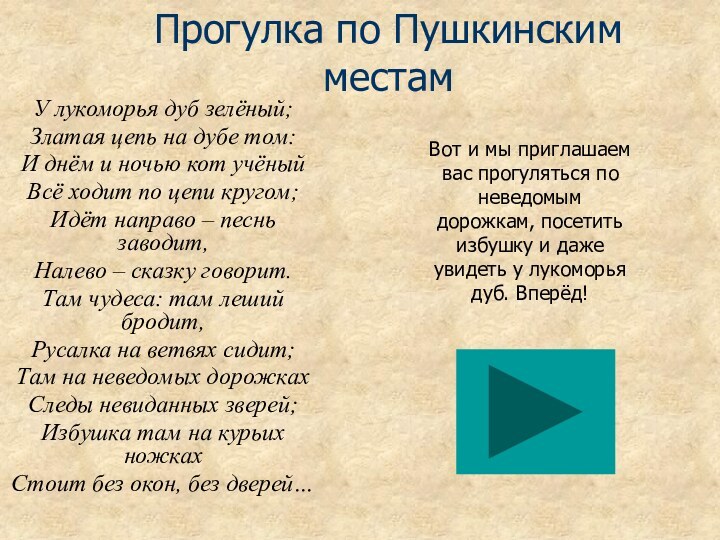 Прогулка по Пушкинским местам

У лукоморья дуб зелёный;
Златая цепь на дубе том:
И днём и ночью кот учёный
Всё ходит по цепи кругом;
Идёт направо – песнь заводит,
Налево – сказку говорит.
Там чудеса: там леший бродит,
Русалка на ветвях сидит;
Там на неведомых дорожках
Следы невиданных зверей;
Избушка там на курьих ножках
Стоит без окон, без дверей…

Вот и мы приглашаем вас прогуляться по неведомым дорожкам, посетить избушку и даже увидеть у лукоморья дуб. Вперёд!